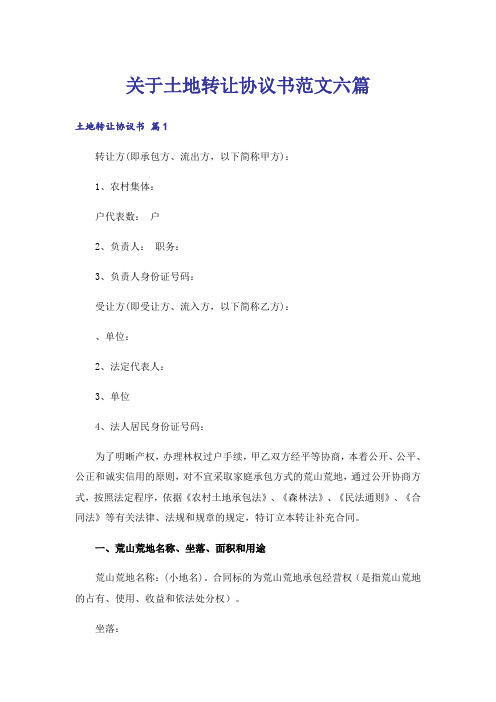 关于土地转让协议书范文六篇

土地转让协议书 篇1

转让方(即承包方、流出方，以下简称甲方)：

1、农村集体：

户代表数： 户

2、负责人： 职务：

3、负责人身份证号码：

受让方(即受让方、流入方，以下简称乙方)：

、单位：

2、法定代表人：

3、单位

4、法人居民身份证号码：

为了明晰产权，办理林权过户手续，甲乙双方经平等协商，本着公开、公平、公正和诚实信用的原则，对不宜采取家庭承包方式的荒山荒地，通过公开协商方式，按照法定程序，依据《农村土地承包法》、《森林法》、《民法通则》、《合同法》等有关法律、法规和规章的规定，特订立本转让补充合同。

一、荒山荒地名称、坐落、面积和用途

荒山荒地名称：(小地名)。合同标的为荒山荒地承包经营权（是指荒山荒地的占有、使用、收益和依法处分权）。

坐落：